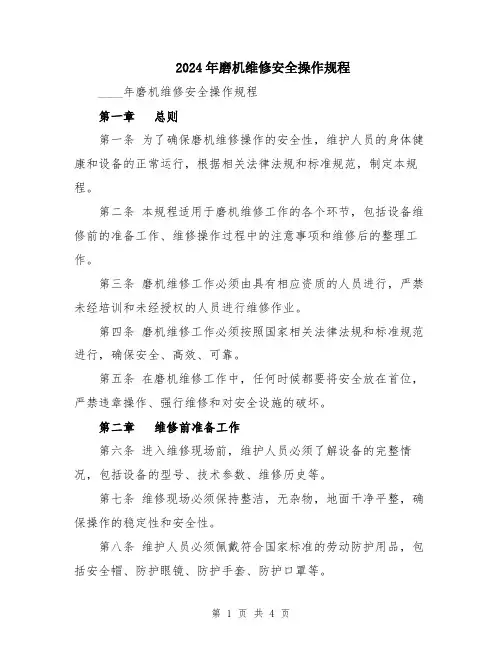 2024年磨机维修安全操作规程

____年磨机维修安全操作规程

第一章　总则

第一条 为了确保磨机维修操作的安全性，维护人员的身体健康和设备的正常运行，根据相关法律法规和标准规范，制定本规程。

第二条 本规程适用于磨机维修工作的各个环节，包括设备维修前的准备工作、维修操作过程中的注意事项和维修后的整理工作。

第三条 磨机维修工作必须由具有相应资质的人员进行，严禁未经培训和未经授权的人员进行维修作业。

第四条 磨机维修工作必须按照国家相关法律法规和标准规范进行，确保安全、高效、可靠。

第五条 在磨机维修工作中，任何时候都要将安全放在首位，严禁违章操作、强行维修和对安全设施的破坏。

第二章　维修前准备工作

第六条 进入维修现场前，维护人员必须了解设备的完整情况，包括设备的型号、技术参数、维修历史等。

第七条 维修现场必须保持整洁，无杂物，地面干净平整，确保操作的稳定性和安全性。

第八条 维护人员必须佩戴符合国家标准的劳动防护用品，包括安全帽、防护眼镜、防护手套、防护口罩等。

第 1 页 共 4 页